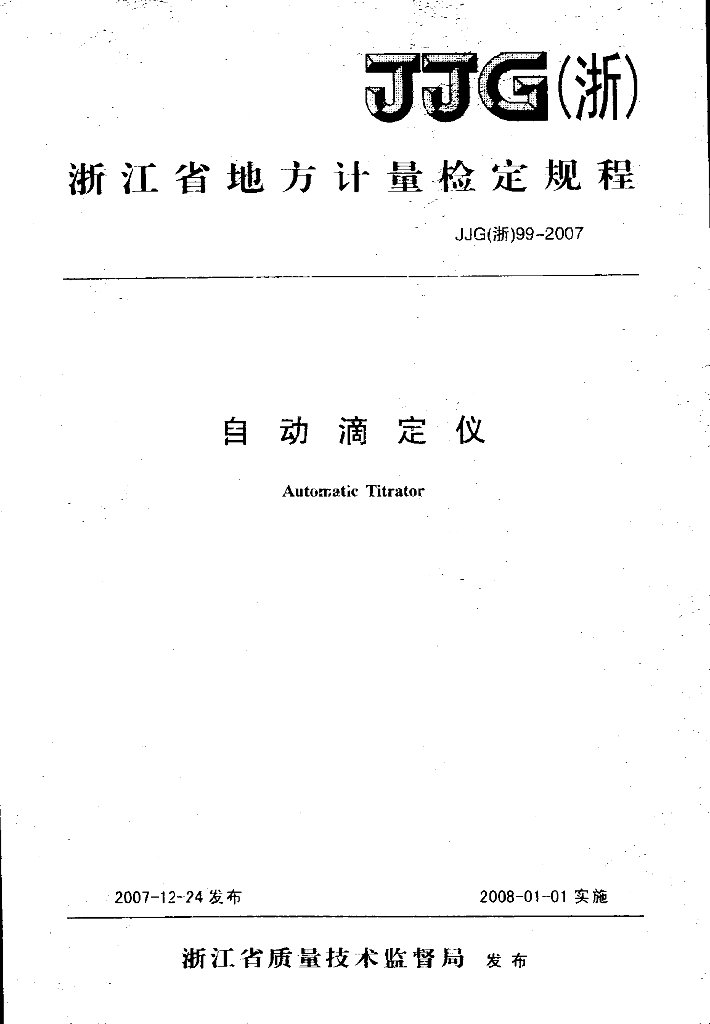 JJG(浙)

浙江省地方计量检定规程

JJG(浙)99-2007

自动滴定仪

Automatic Titrator

2007-12-24 发布

2008-01-01 实施

浙江省质量技术监督局 发布